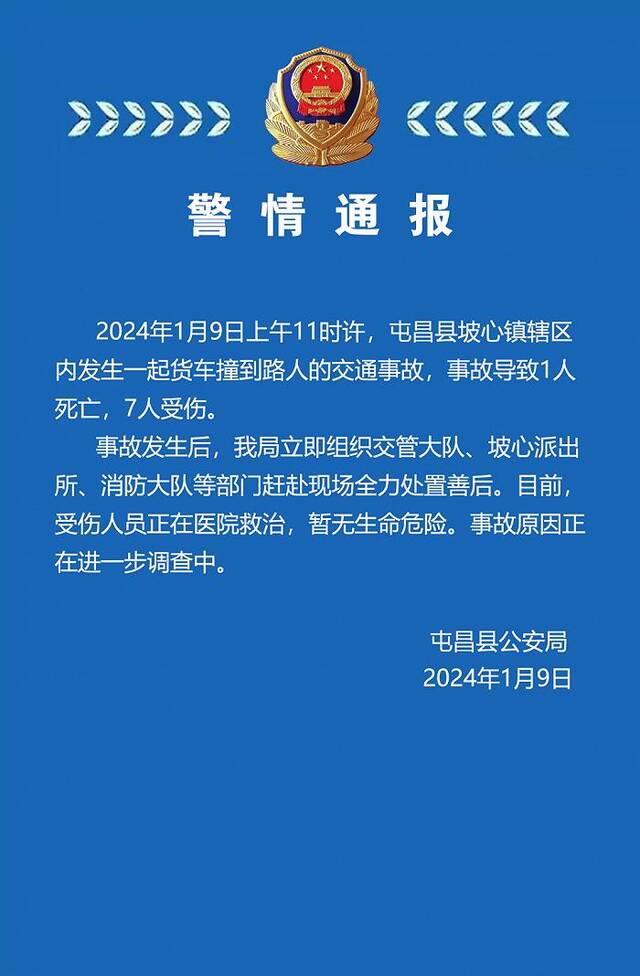 警情通报

2024年1月9日上午11时许，屯昌县坡心镇辖区内发生一起货车撞到路人的交通事故，事故导致1人死亡，7人受伤。

事故发生后，我局立即组织交管大队、坡心派出所、消防大队等部门赶赴现场全力处置善后。目前，受伤人员正在医院救治，暂无生命危险。事故原因正在进一步调查中。

屯昌县公安局
2024年1月9日